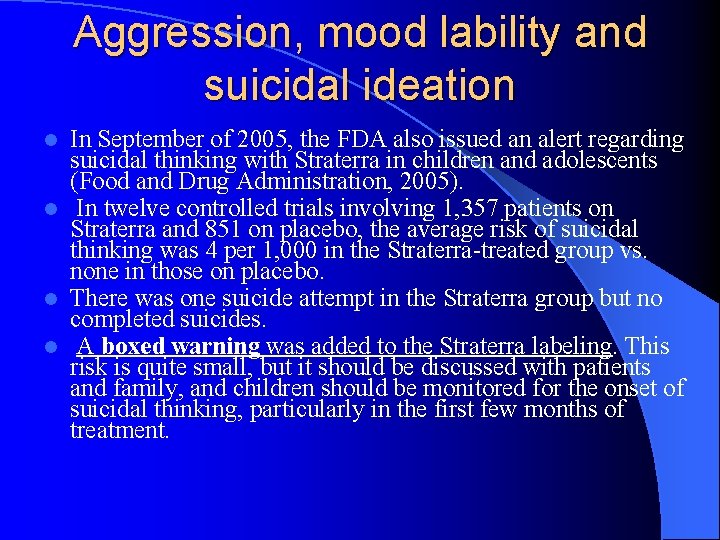 Aggression, mood lability and suicidal ideation

• In September of 2005, the FDA also issued an alert regarding suicidal thinking with Straterra in children and adolescents (Food and Drug Administration, 2005).
• In twelve controlled trials involving 1,357 patients on Straterra and 851 on placebo, the average risk of suicidal thinking was 4 per 1,000 in the Straterra-treated group vs. none in those on placebo.
• There was one suicide attempt in the Straterra group but no completed suicides.
• A boxed warning was added to the Straterra labeling. This risk is quite small, but it should be discussed with patients and family, and children should be monitored for the onset of suicidal thinking, particularly in the first few months of treatment.